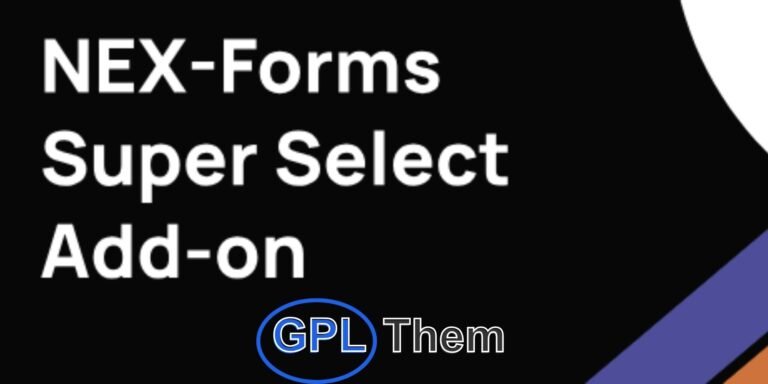 NEX-Forms Super Select Add-on

GPL Them